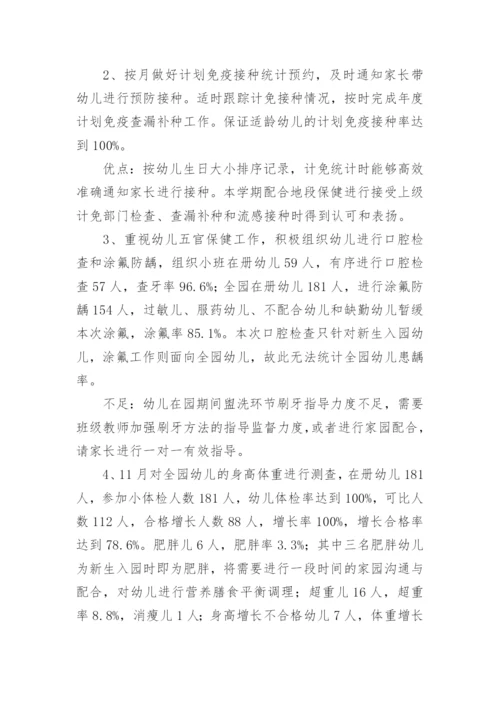 2、按月做好计划免疫接种统计预约，及时通知家长带幼儿进行预防接种。适时跟踪计免接种情况，按时完成年度计划免疫查漏补种工作。保证适龄幼儿的计划免疫接种率达到100%。

优点：按幼儿生日大小排序记录，计免统计时能够高效准确通知家长进行接种。本学期配合地段保健进行接受上级计免部门检查、查漏补种和流感接种时得到认可和表扬。

3、重视幼儿五官保健工作，积极组织幼儿进行口腔检查和涂氟防龋，组织小班在册幼儿59人，有序进行口腔检查57人，查牙率96.6%；全园在册幼儿181人，进行涂氟防龋154人，过敏儿、服药幼儿、不配合幼儿和缺勤幼儿暂缓本次涂氟，涂氟率85.1%。本次口腔检查只针对新生入园幼儿，涂氟工作则面向全园幼儿，故此无法统计全园幼儿患龋率。

不足：幼儿在园期间盥洗环节刷牙指导力度不足，需要班级教师加强刷牙方法的指导监督力度，或者进行家园配合，请家长进行一对一有效指导。

4、11月对全园幼儿的身高体重进行测查，在册幼儿181人，参加小体检人数181人，幼儿体检率达到100%，可比人数112人，合格增长人数88人，增长率100%，增长合格率达到78.6%。肥胖儿6人，肥胖率3.3%；其中三名肥胖幼儿为新生入园时即为肥胖，将需要进行一段时间的家园沟通与配合，对幼儿进行营养膳食平衡调理；超重儿16人，超重率8.8%，消瘦儿1人；身高增长不合格幼儿7人，体重增长